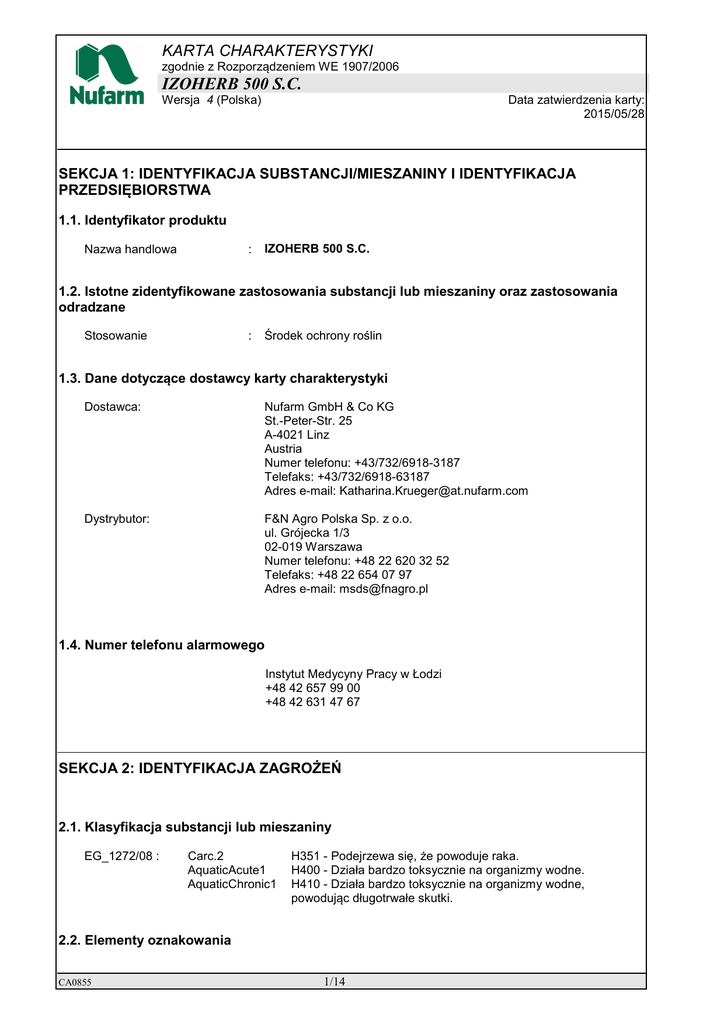 Nufarm

KARTA CHARAKTERYSTYKI
zgodnie z Rozporządzeniem WE 1907/2006
IZOHERB 500 S.C.
Wersja 4 (Polska)

Data zatwierdzenia karty: 2015/05/28

SEKCJA 1: IDENTYFIKACJA SUBSTANCJI/MIESZANINY I IDENTYFIKACJA PRZEDSIĘBIORSTWA

1.1. Identyfikator produktu

Nazwa handlowa : IZOHERB 500 S.C.

1.2. Istotne zidentyfikowane zastosowania substancji lub mieszaniny oraz zastosowania odradzane

Stosowanie : Środek ochrony roślin

1.3. Dane dotyczące dostawcy karty charakterystyki

Dostawca: Nufarm GmbH & Co KG
St.-Peter-Str. 25
A-4021 Linz
Austria
Numer telefonu: +43/732/6918-3187
Telefaks: +43/732/6918-63187
Adres e-mail: Katharina.Krueger@at.nufarm.com

Dystrybutor: F&N Agro Polska Sp. z o.o.
ul. Grójecka 1/3
02-019 Warszawa
Numer telefonu: +48 22 620 32 52
Telefaks: +48 22 654 07 97
Adres e-mail: msds@fnagro.pl

1.4. Numer telefonu alarmowego

Instytut Medycyny Pracy w Łodzi
+48 42 657 99 00
+48 42 631 47 67

SEKCJA 2: IDENTYFIKACJA ZAGROŻEŃ

2.1. Klasyfikacja substancji lub mieszaniny

EG_1272/08 : Carc.2 H351 - Podejrzewa się, że powoduje raka.
AquaticAcute1 H400 - Działa bardzo toksycznie na organizmy wodne.
AquaticChronic1 H410 - Działa bardzo toksycznie na organizmy wodne, powodując długotrwałe skutki.

2.2. Elementy oznakowania

CA0855 1/14